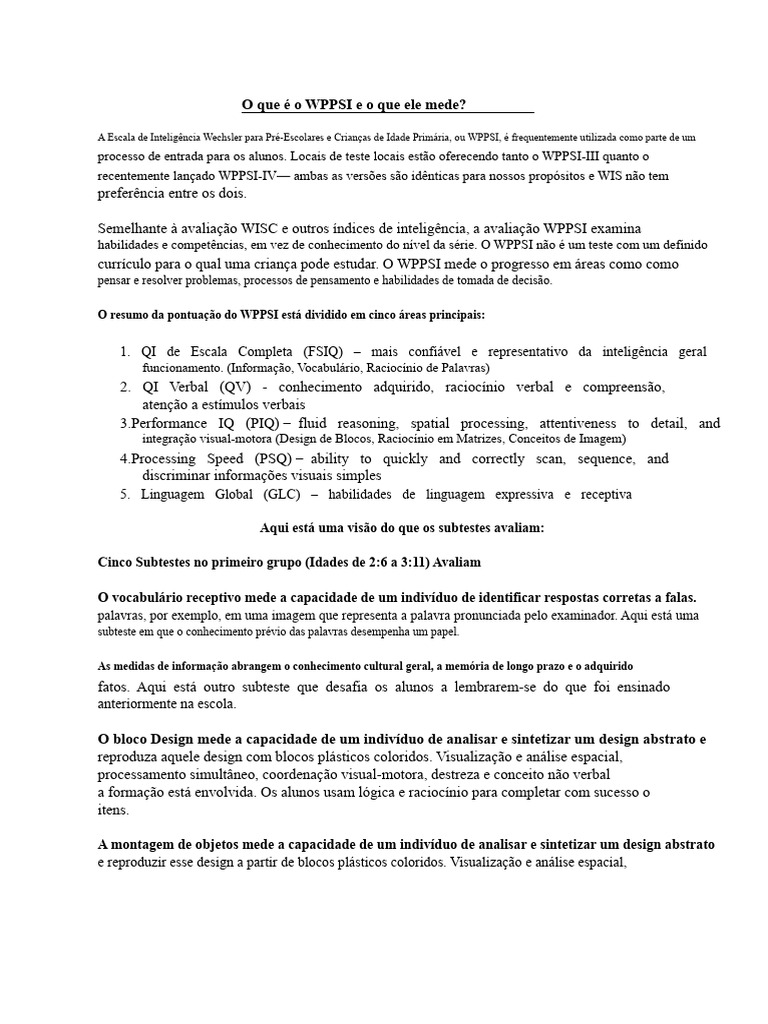 O que é o WPPSI e o que ele mede?

A Escala de Inteligência Wechsler para Pré-Escolares e Crianças de Idade Primária, ou WPPSI, é frequentemente utilizada como parte de um processo de entrada para os alunos. Locais de teste locais estão oferecendo tanto o WPPSI-III quanto o recentemente lançado WPPSI-IV— ambas as versões são idênticas para nossos propósitos e WIS não tem preferência entre os dois.

Semelhante à avaliação WISC e outros índices de inteligência, a avaliação WPPSI examina habilidades e competências, em vez de conhecimento do nível da série. O WPPSI não é um teste com um definido currículo para o qual uma criança pode estudar. O WPPSI mede o progresso em áreas como como pensar e resolver problemas, processos de pensamento e habilidades de tomada de decisão.

O resumo da pontuação do WPPSI está dividido em cinco áreas principais:

1. QI de Escala Completa (FSIQ) – mais confiável e representativo da inteligência geral funcionamento. (Informação, Vocabulário, Raciocínio de Palavras)
2. QI Verbal (QV) - conhecimento adquirido, raciocínio verbal e compreensão, atenção a estímulos verbais
3.Performance IQ (PIQ) – fluid reasoning, spatial processing, attentiveness to detail, and integração visual-motora (Design de Blocos, Raciocínio em Matrizes, Conceitos de Imagem)
4.Processing Speed (PSQ) – ability to quickly and correctly scan, sequence, and discriminar informações visuais simples
5. Linguagem Global (GLC) – habilidades de linguagem expressiva e receptiva

Aqui está uma visão do que os subtestes avaliam:

Cinco Subtestes no primeiro grupo (Idades de 2:6 a 3:11) Avaliam

O vocabulário receptivo mede a capacidade de um indivíduo de identificar respostas corretas a falas. palavras, por exemplo, em uma imagem que representa a palavra pronunciada pelo examinador. Aqui está uma subteste em que o conhecimento prévio das palavras desempenha um papel.

As medidas de informação abrangem o conhecimento cultural geral, a memória de longo prazo e o adquirido fatos. Aqui está outro subteste que desafia os alunos a lembrarem-se do que foi ensinado anteriormente na escola.

O bloco Design mede a capacidade de um indivíduo de analisar e sintetizar um design abstrato e reproduza aquele design com blocos plásticos coloridos. Visualização e análise espacial, processamento simultâneo, coordenação visual-motora, destreza e conceito não verbal a formação está envolvida. Os alunos usam lógica e raciocínio para completar com sucesso o itens.

A montagem de objetos mede a capacidade de um indivíduo de analisar e sintetizar um design abstrato e reproduzir esse design a partir de blocos plásticos coloridos. Visualização e análise espacial,